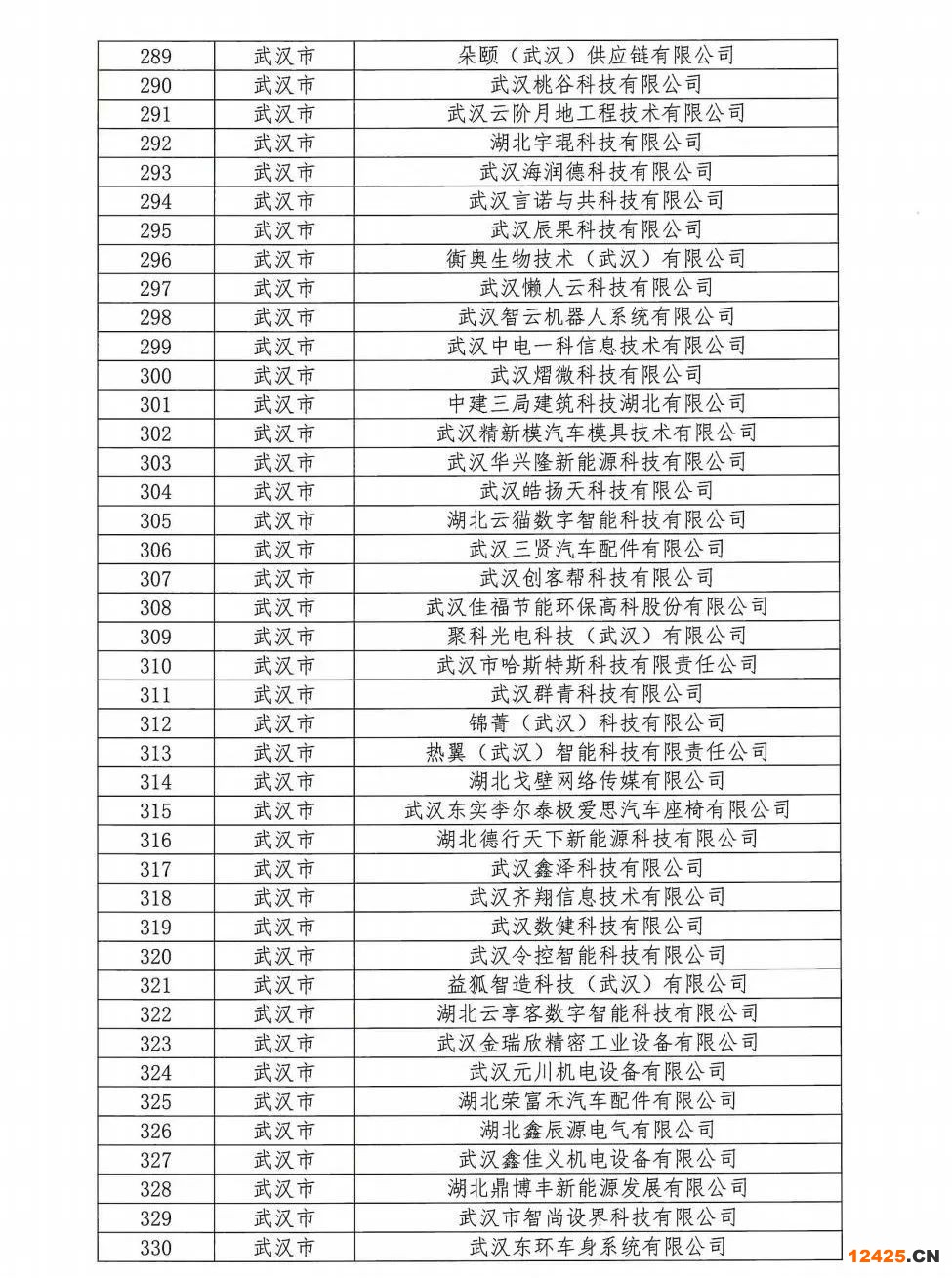 | 289 | 武汉市 | 朵颐（武汉）供应链有限公司 |
|---|---|---|
| 290 | 武汉市 | 武汉桃谷科技有限公司 |
| 291 | 武汉市 | 武汉云阶月地工程技术有限公司 |
| 292 | 武汉市 | 湖北宇琨科技有限公司 |
| 293 | 武汉市 | 武汉海润德科技有限公司 |
| 294 | 武汉市 | 武汉言诺与共科技有限公司 |
| 295 | 武汉市 | 武汉辰果科技有限公司 |
| 296 | 武汉市 | 衡奥生物技术（武汉）有限公司 |
| 297 | 武汉市 | 武汉懒人云科技有限公司 |
| 298 | 武汉市 | 武汉智云机器人系统有限公司 |
| 299 | 武汉市 | 武汉中电一科信息技术有限公司 |
| 300 | 武汉市 | 武汉熠微科技有限公司 |
| 301 | 武汉市 | 中建三局建筑科技湖北有限公司 |
| 302 | 武汉市 | 武汉精新模汽车模具技术有限公司 |
| 303 | 武汉市 | 武汉华兴隆新能源科技有限公司 |
| 304 | 武汉市 | 武汉皓扬天科技有限公司 |
| 305 | 武汉市 | 湖北云猫数字智能科技有限公司 |
| 306 | 武汉市 | 武汉三贤汽车配件有限公司 |
| 307 | 武汉市 | 武汉创客帮科技有限公司 |
| 308 | 武汉市 | 武汉佳福节能环保高科股份有限公司 |
| 309 | 武汉市 | 聚科光电科技（武汉）有限公司 |
| 310 | 武汉市 | 武汉市哈斯特斯科技有限责任公司 |
| 311 | 武汉市 | 武汉群青科技有限公司 |
| 312 | 武汉市 | 锦菁（武汉）科技有限公司 |
| 313 | 武汉市 | 热翼（武汉）智能科技有限责任公司 |
| 314 | 武汉市 | 湖北戈壁网络传媒有限公司 |
| 315 | 武汉市 | 武汉东实李尔泰极爱思汽车座椅有限公司 |
| 316 | 武汉市 | 湖北德行天下新能源科技有限公司 |
| 317 | 武汉市 | 武汉鑫泽科技有限公司 |
| 318 | 武汉市 | 武汉齐翔信息技术有限公司 |
| 319 | 武汉市 | 武汉数健科技有限公司 |
| 320 | 武汉市 | 武汉令控智能科技有限公司 |
| 321 | 武汉市 | 益狐智造科技（武汉）有限公司 |
| 322 | 武汉市 | 湖北云享客数字智能科技有限公司 |
| 323 | 武汉市 | 武汉金瑞欣精密工业设备有限公司 |
| 324 | 武汉市 | 武汉元川机电设备有限公司 |
| 325 | 武汉市 | 湖北荣富禾汽车配件有限公司 |
| 326 | 武汉市 | 湖北鑫辰源电气有限公司 |
| 327 | 武汉市 | 武汉鑫佳义机电设备有限公司 |
| 328 | 武汉市 | 湖北鼎博丰新能源发展有限公司 |
| 329 | 武汉市 | 武汉市智尚设界科技有限公司 |
| 330 | 武汉市 | 武汉东环车身系统有限公司 |

12425.CN